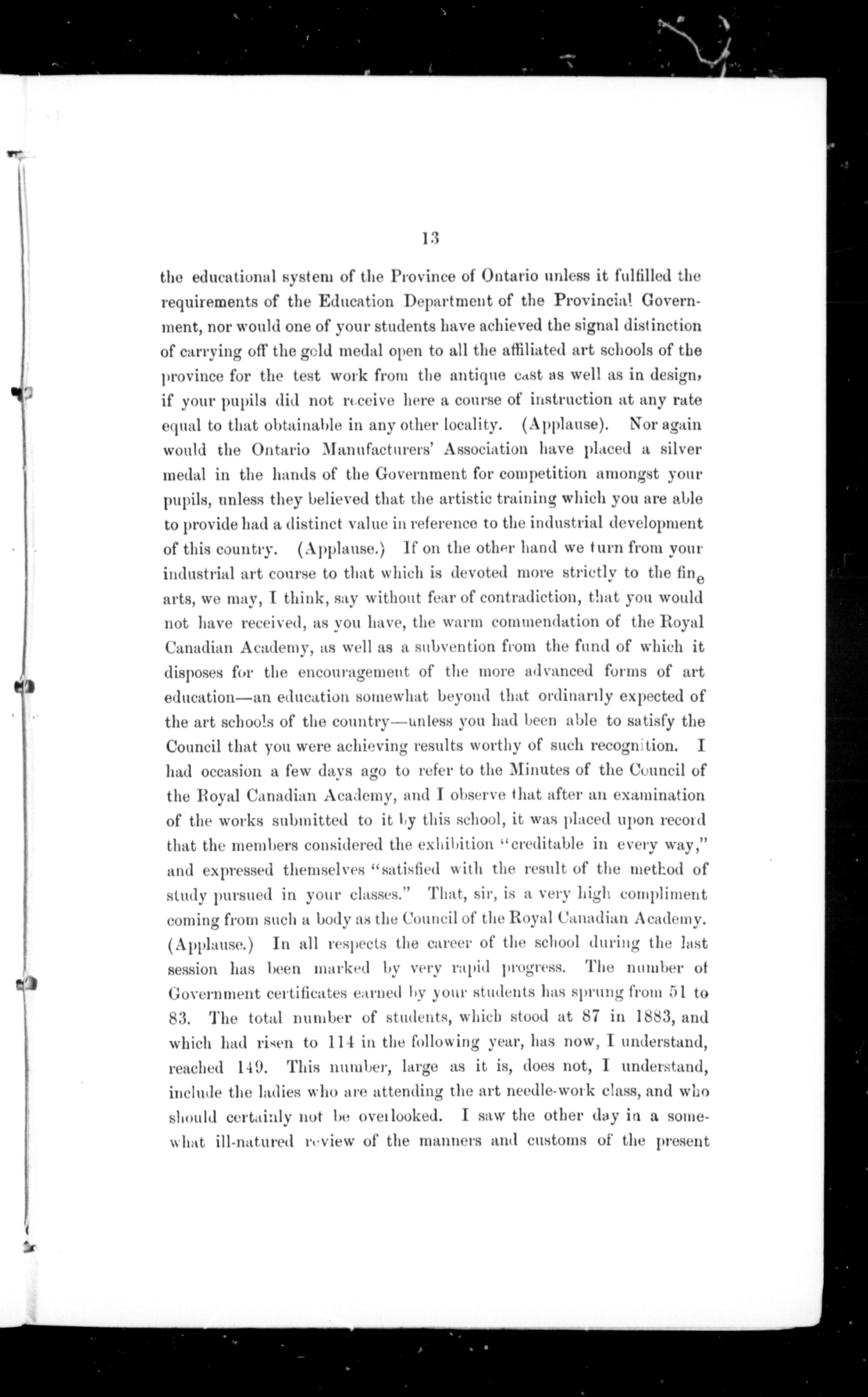 13

the educational system of the Province of Ontario unless it fulfilled the requirements of the Education Department of the Provincial Government, nor would one of your students have achieved the signal distinction of carrying off the gold medal open to all the affiliated art schools of the province for the test work from the antique cast as well as in design, if your pupils did not receive here a course of instruction at any rate equal to that obtainable in any other locality. (Applause). Nor again would the Ontario Manufacturers' Association have placed a silver medal in the hands of the Government for competition amongst your pupils, unless they believed that the artistic training which you are able to provide had a distinct value in reference to the industrial development of this country. (Applause.) If on the other hand we turn from your industrial art course to that which is devoted more strictly to the fine arts, we may, I think, say without fear of contradiction, that you would not have received, as you have, the warm commendation of the Royal Canadian Academy, as well as a subvention from the fund of which it disposes for the encouragement of the more advanced forms of art education—an education somewhat beyond that ordinarily expected of the art schools of the country—unless you had been able to satisfy the Council that you were achieving results worthy of such recognition. I had occasion a few days ago to refer to the Minutes of the Council of the Royal Canadian Academy, and I observe that after an examination of the works submitted to it by this school, it was placed upon record that the members considered the exhibition "creditable in every way," and expressed themselves "satisfied with the result of the method of study pursued in your classes." That, sir, is a very high compliment coming from such a body as the Council of the Royal Canadian Academy. (Applause.) In all respects the career of the school during the last session has been marked by very rapid progress. The number of Government certificates earned by your students has sprung from 51 to 83. The total number of students, which stood at 87 in 1883, and which had risen to 114 in the following year, has now, I understand, reached 149. This number, large as it is, does not, I understand, include the ladies who are attending the art needle-work class, and who should certainly not be overlooked. I saw the other day in a somewhat ill-natured review of the manners and customs of the present